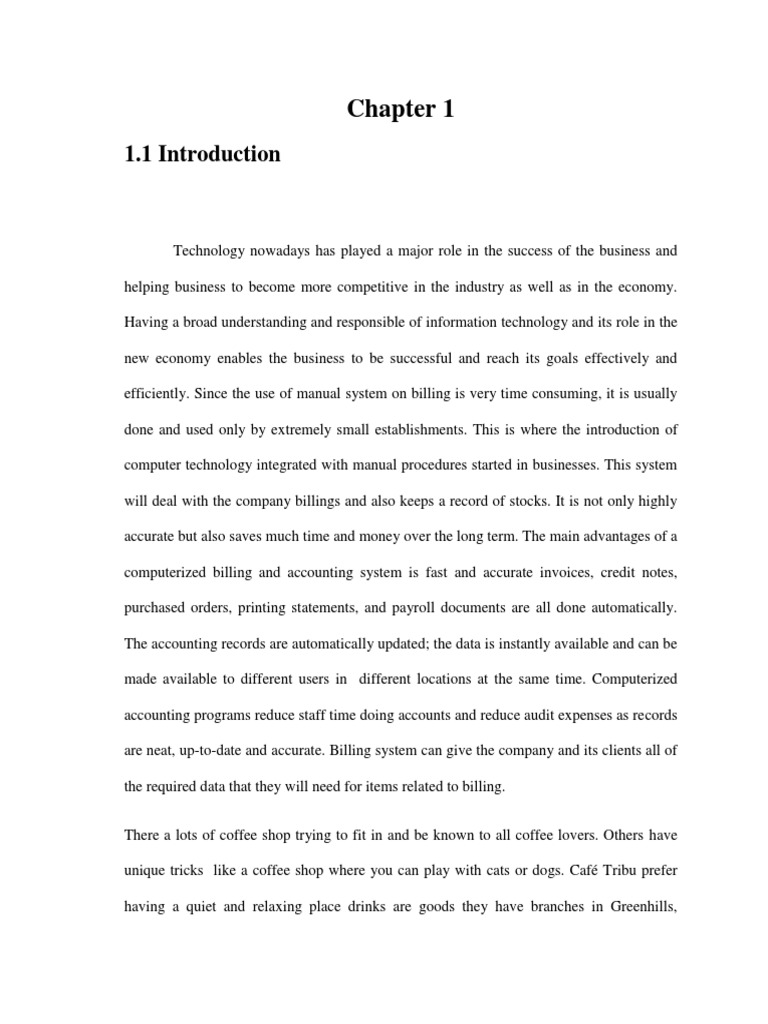 Chapter 1

1.1 Introduction

Technology nowadays has played a major role in the success of the business and helping business to become more competitive in the industry as well as in the economy. Having a broad understanding and responsible of information technology and its role in the new economy enables the business to be successful and reach its goals effectively and efficiently. Since the use of manual system on billing is very time consuming, it is usually done and used only by extremely small establishments. This is where the introduction of computer technology integrated with manual procedures started in businesses. This system will deal with the company billings and also keeps a record of stocks. It is not only highly accurate but also saves much time and money over the long term. The main advantages of a computerized billing and accounting system is fast and accurate invoices, credit notes, purchased orders, printing statements, and payroll documents are all done automatically. The accounting records are automatically updated; the data is instantly available and can be made available to different users in different locations at the same time. Computerized accounting programs reduce staff time doing accounts and reduce audit expenses as records are neat, up-to-date and accurate. Billing system can give the company and its clients all of the required data that they will need for items related to billing.

There a lots of coffee shop trying to fit in and be known to all coffee lovers. Others have unique tricks like a coffee shop where you can play with cats or dogs. Café Tribu prefer having a quiet and relaxing place drinks are goods they have branches in Greenhills,